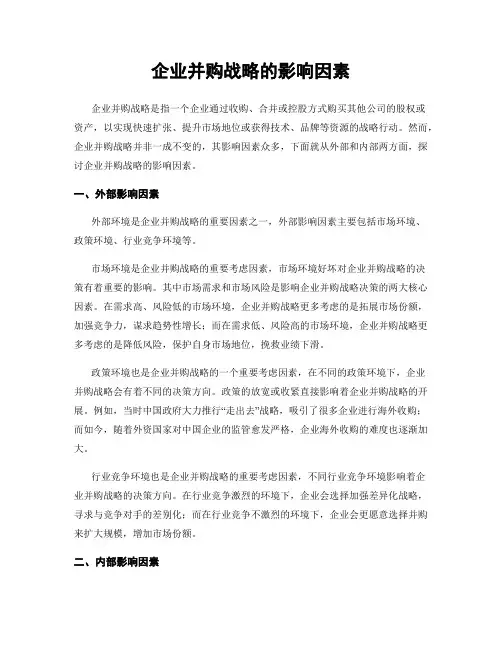 企业并购战略的影响因素

企业并购战略是指一个企业通过收购、合并或控股方式购买其他公司的股权或资产，以实现快速扩张、提升市场地位或获得技术、品牌等资源的战略行动。然而，企业并购战略并非一成不变的，其影响因素众多，下面就从外部和内部两方面，探讨企业并购战略的影响因素。

一、外部影响因素

外部环境是企业并购战略的重要因素之一，外部影响因素主要包括市场环境、政策环境、行业竞争环境等。

市场环境是企业并购战略的重要考虑因素，市场环境好坏对企业并购战略的决策有着重要的影响。其中市场需求和市场风险是影响企业并购战略决策的两大核心因素。在需求高、风险低的市场环境，企业并购战略更多考虑的是拓展市场份额，加强竞争力，谋求趋势性增长；而在需求低、风险高的市场环境，企业并购战略更多考虑的是降低风险，保护自身市场地位，挽救业绩下滑。

政策环境也是企业并购战略的一个重要考虑因素，在不同的政策环境下，企业并购战略会有着不同的决策方向。政策的放宽或收紧直接影响着企业并购战略的开展。例如，当时中国政府大力推行“走出去”战略，吸引了很多企业进行海外收购；而如今，随着外资国家对中国企业的监管愈发严格，企业海外收购的难度也逐渐加大。

行业竞争环境也是企业并购战略的重要考虑因素，不同行业竞争环境影响着企业并购战略的决策方向。在行业竞争激烈的环境下，企业会选择加强差异化战略，寻求与竞争对手的差别化；而在行业竞争不激烈的环境下，企业会更愿意选择并购来扩大规模，增加市场份额。

二、内部影响因素